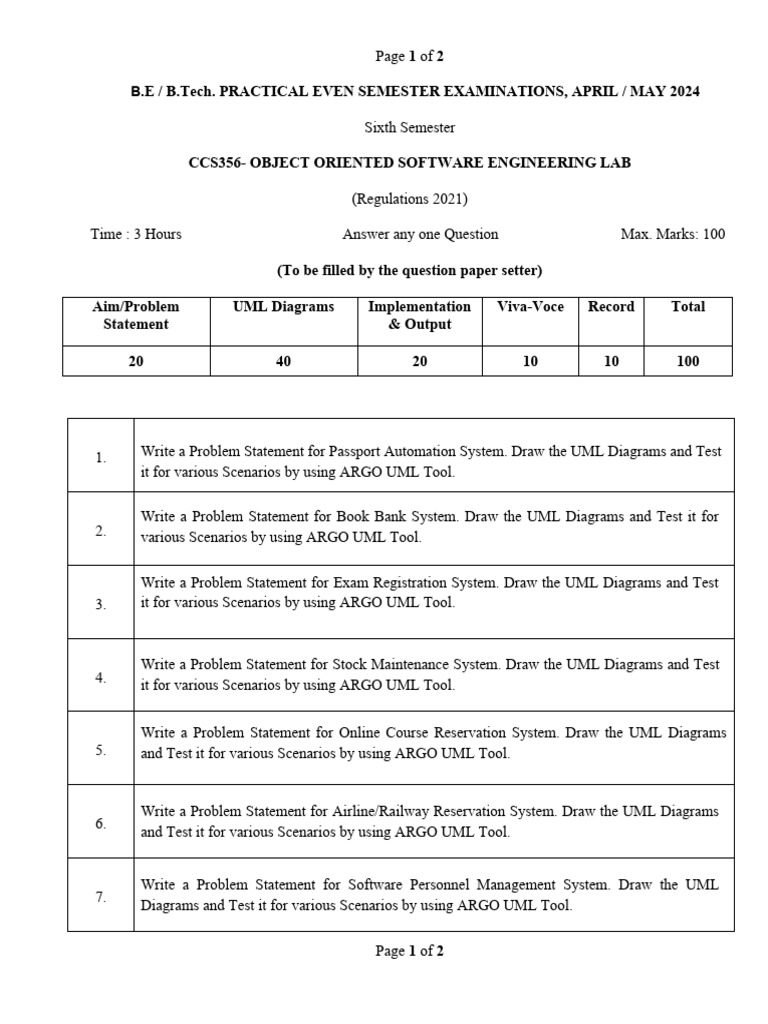 Page 1 of 2

B.E / B.Tech. PRACTICAL EVEN SEMESTER EXAMINATIONS, APRIL / MAY 2024

Sixth Semester

CCS356- OBJECT ORIENTED SOFTWARE ENGINEERING LAB

(Regulations 2021)

Time : 3 Hours Answer any one Question Max. Marks: 100

(To be filled by the question paper setter)

| Aim/Problem Statement | UML Diagrams | Implementation & Output | Viva-Voce | Record | Total |
|---|---|---|---|---|---|
| 20 | 40 | 20 | 10 | 10 | 100 |

| | |
|---|---|
| 1. | Write a Problem Statement for Passport Automation System. Draw the UML Diagrams and Test it for various Scenarios by using ARGO UML Tool. |
| 2. | Write a Problem Statement for Book Bank System. Draw the UML Diagrams and Test it for various Scenarios by using ARGO UML Tool. |
| 3. | Write a Problem Statement for Exam Registration System. Draw the UML Diagrams and Test it for various Scenarios by using ARGO UML Tool. |
| 4. | Write a Problem Statement for Stock Maintenance System. Draw the UML Diagrams and Test it for various Scenarios by using ARGO UML Tool. |
| 5. | Write a Problem Statement for Online Course Reservation System. Draw the UML Diagrams and Test it for various Scenarios by using ARGO UML Tool. |
| 6. | Write a Problem Statement for Airline/Railway Reservation System. Draw the UML Diagrams and Test it for various Scenarios by using ARGO UML Tool. |
| 7. | Write a Problem Statement for Software Personnel Management System. Draw the UML Diagrams and Test it for various Scenarios by using ARGO UML Tool. |

Page 1 of 2